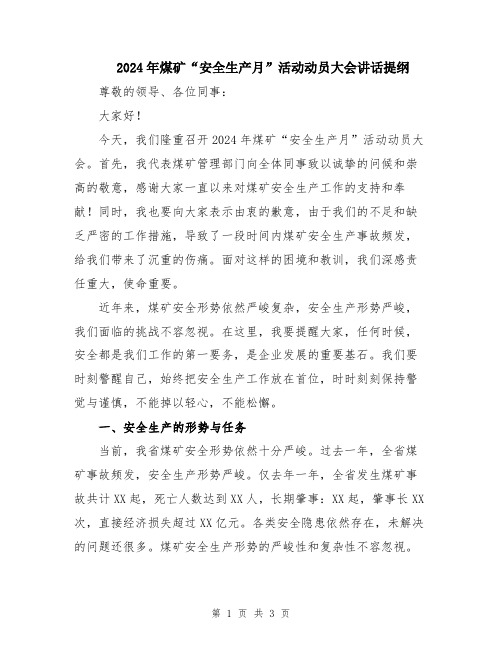 2024年煤矿“安全生产月”活动动员大会讲话提纲

尊敬的领导、各位同事：

大家好！

今天，我们隆重召开2024年煤矿“安全生产月”活动动员大会。首先，我代表煤矿管理部门向全体同事致以诚挚的问候和崇高的敬意，感谢大家一直以来对煤矿安全生产工作的支持和奉献！同时，我也要向大家表示由衷的歉意，由于我们的不足和缺乏严密的工作措施，导致了一段时间内煤矿安全生产事故频发，给我们带来了沉重的伤痛。面对这样的困境和教训，我们深感责任重大，使命重要。

近年来，煤矿安全形势依然严峻复杂，安全生产形势严峻，我们面临的挑战不容忽视。在这里，我要提醒大家，任何时候，安全都是我们工作的第一要务，是企业发展的重要基石。我们要时刻警醒自己，始终把安全生产工作放在首位，时时刻刻保持警觉与谨慎，不能掉以轻心，不能松懈。

一、安全生产的形势与任务

当前，我省煤矿安全形势依然十分严峻。过去一年，全省煤矿事故频发，安全生产形势严峻。仅去年一年，全省发生煤矿事故共计XX起，死亡人数达到XX人，长期肇事：XX起，肇事长XX次，直接经济损失超过XX亿元。各类安全隐患依然存在，未解决的问题还很多。煤矿安全生产形势的严峻性和复杂性不容忽视。

第 1 页 共 3 页